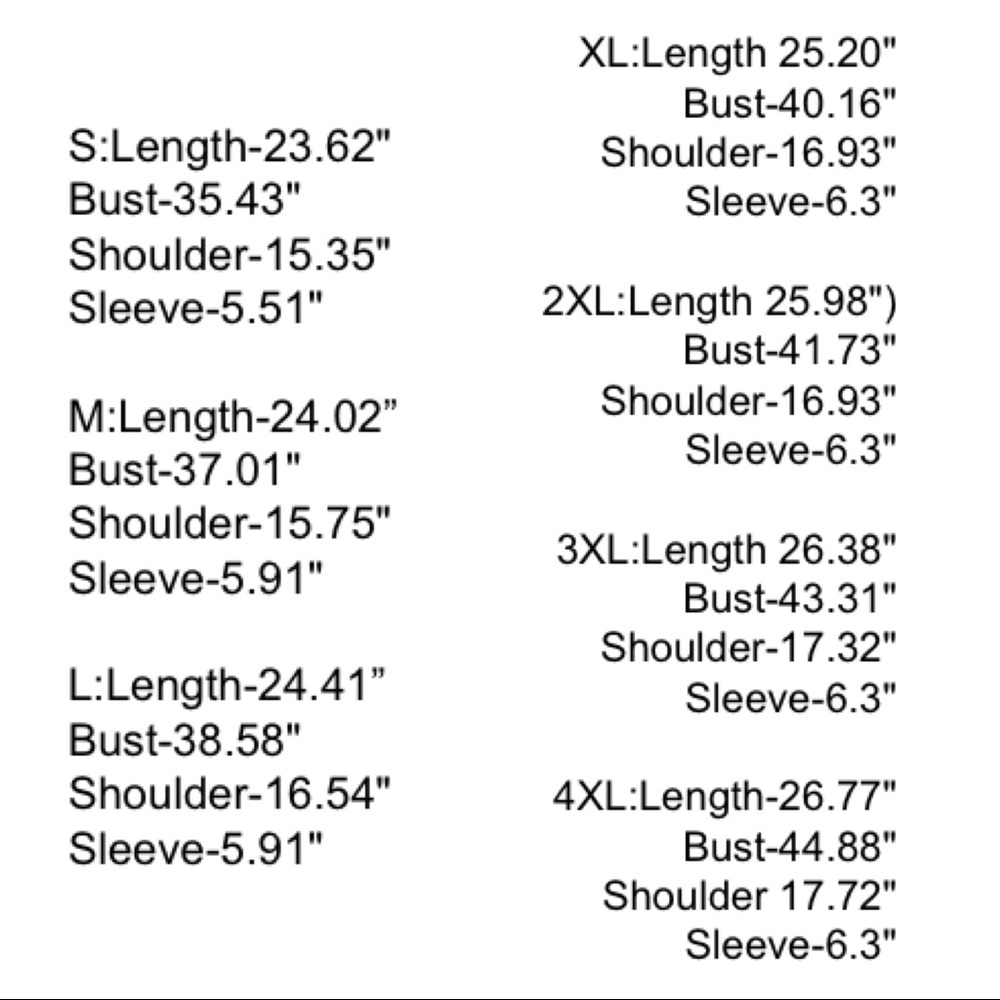 S:Length-23.62"
Bust-35.43"
Shoulder-15.35"
Sleeve-5.51"

M:Length-24.02”
Bust-37.01"
Shoulder-15.75"
Sleeve-5.91"

L:Length-24.41”
Bust-38.58"
Shoulder-16.54"
Sleeve-5.91"

XL:Length 25.20"
Bust-40.16"
Shoulder-16.93"
Sleeve-6.3"

2XL:Length 25.98")
Bust-41.73"
Shoulder-16.93"
Sleeve-6.3"

3XL:Length 26.38"
Bust-43.31"
Shoulder-17.32"
Sleeve-6.3"

4XL:Length-26.77"
Bust-44.88"
Shoulder 17.72"
Sleeve-6.3"